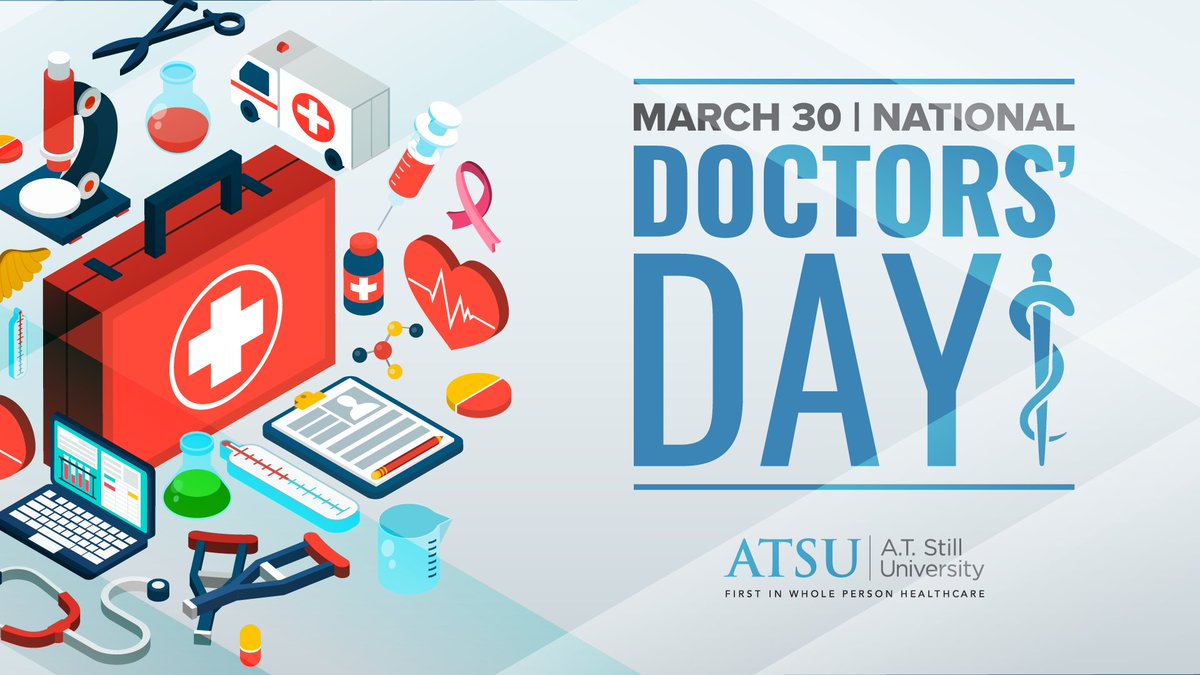 MARCH 30 | NATIONAL
DOCTORS'
DAY

ATSU | A.T. Still University
FIRST IN WHOLE PERSON HEALTHCARE